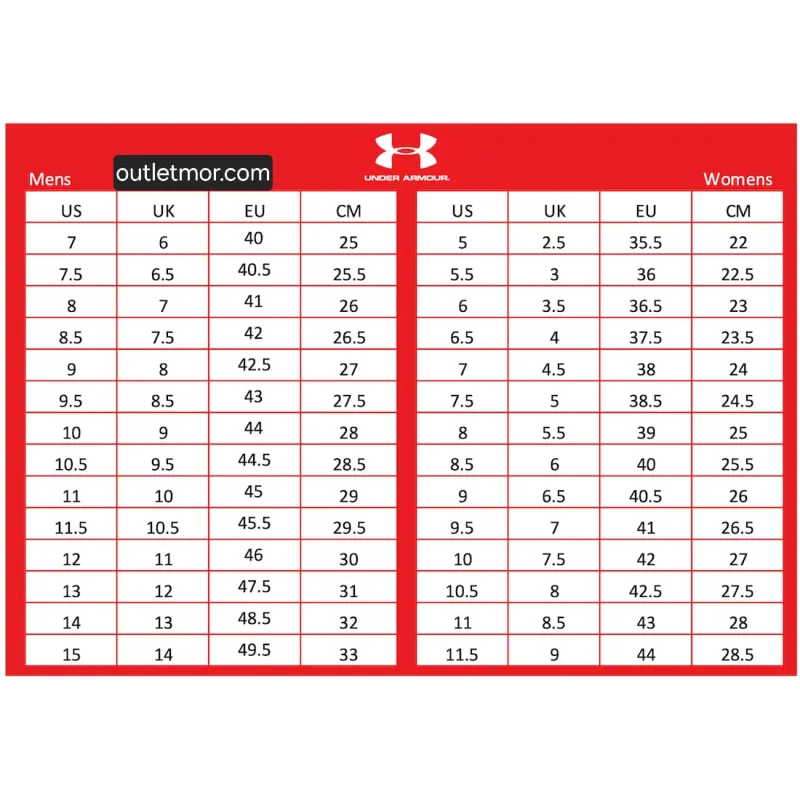 UNDER ARMOUR.

Mens outletmor.com

| US | UK | EU | CM |
|---|---|---|---|
| 7 | 6 | 40 | 25 |
| 7.5 | 6.5 | 40.5 | 25.5 |
| 8 | 7 | 41 | 26 |
| 8.5 | 7.5 | 42 | 26.5 |
| 9 | 8 | 42.5 | 27 |
| 9.5 | 8.5 | 43 | 27.5 |
| 10 | 9 | 44 | 28 |
| 10.5 | 9.5 | 44.5 | 28.5 |
| 11 | 10 | 45 | 29 |
| 11.5 | 10.5 | 45.5 | 29.5 |
| 12 | 11 | 46 | 30 |
| 13 | 12 | 47.5 | 31 |
| 14 | 13 | 48.5 | 32 |
| 15 | 14 | 49.5 | 33 |

Womens

| US | UK | EU | CM |
|---|---|---|---|
| 5 | 2.5 | 35.5 | 22 |
| 5.5 | 3 | 36 | 22.5 |
| 6 | 3.5 | 36.5 | 23 |
| 6.5 | 4 | 37.5 | 23.5 |
| 7 | 4.5 | 38 | 24 |
| 7.5 | 5 | 38.5 | 24.5 |
| 8 | 5.5 | 39 | 25 |
| 8.5 | 6 | 40 | 25.5 |
| 9 | 6.5 | 40.5 | 26 |
| 9.5 | 7 | 41 | 26.5 |
| 10 | 7.5 | 42 | 27 |
| 10.5 | 8 | 42.5 | 27.5 |
| 11 | 8.5 | 43 | 28 |
| 11.5 | 9 | 44 | 28.5 |